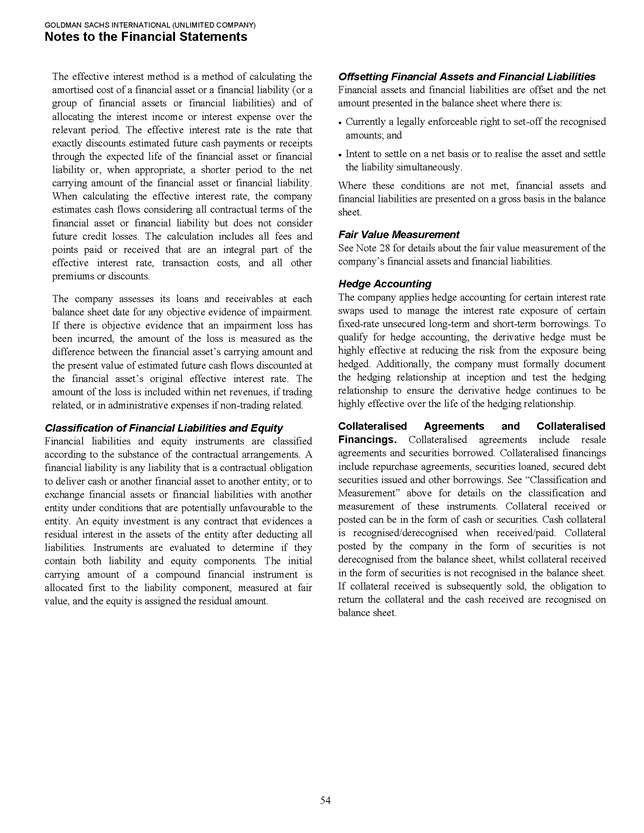 GOLDMAN SACHS INTERNATIONAL (UNLIMITED COMPANY)
Notes to the Financial Statements

The effective interest method is a method of calculating the amortised cost of a financial asset or a financial liability (or a group of financial assets or financial liabilities) and of allocating the interest income or interest expense over the relevant period. The effective interest rate is the rate that exactly discounts estimated future cash payments or receipts through the expected life of the financial asset or financial liability or, when appropriate, a shorter period to the net carrying amount of the financial asset or financial liability. When calculating the effective interest rate, the company estimates cash flows considering all contractual terms of the financial asset or financial liability but does not consider future credit losses. The calculation includes all fees and points paid or received that are an integral part of the effective interest rate, transaction costs, and all other premiums or discounts.

The company assesses its loans and receivables at each balance sheet date for any objective evidence of impairment. If there is objective evidence that an impairment loss has been incurred, the amount of the loss is measured as the difference between the financial asset's carrying amount and the present value of estimated future cash flows discounted at the financial asset's original effective interest rate. The amount of the loss is included within net revenues, if trading related, or in administrative expenses if non-trading related.

Classification of Financial Liabilities and Equity
Financial liabilities and equity instruments are classified according to the substance of the contractual arrangements. A financial liability is any liability that is a contractual obligation to deliver cash or another financial asset to another entity; or to exchange financial assets or financial liabilities with another entity under conditions that are potentially unfavourable to the entity. An equity investment is any contract that evidences a residual interest in the assets of the entity after deducting all liabilities. Instruments are evaluated to determine if they contain both liability and equity components. The initial carrying amount of a compound financial instrument is allocated first to the liability component, measured at fair value, and the equity is assigned the residual amount.

Offsetting Financial Assets and Financial Liabilities
Financial assets and financial liabilities are offset and the net amount presented in the balance sheet where there is:

• Currently a legally enforceable right to set-off the recognised amounts; and

• Intent to settle on a net basis or to realise the asset and settle the liability simultaneously.

Where these conditions are not met, financial assets and financial liabilities are presented on a gross basis in the balance sheet.

Fair Value Measurement
See Note 28 for details about the fair value measurement of the company's financial assets and financial liabilities.

Hedge Accounting
The company applies hedge accounting for certain interest rate swaps used to manage the interest rate exposure of certain fixed-rate unsecured long-term and short-term borrowings. To qualify for hedge accounting, the derivative hedge must be highly effective at reducing the risk from the exposure being hedged. Additionally, the company must formally document the hedging relationship at inception and test the hedging relationship to ensure the derivative hedge continues to be highly effective over the life of the hedging relationship.

Collateralised Agreements and Collateralised Financings. Collateralised agreements include resale agreements and securities borrowed. Collateralised financings include repurchase agreements, securities loaned, secured debt securities issued and other borrowings. See "Classification and Measurement" above for details on the classification and measurement of these instruments. Collateral received or posted can be in the form of cash or securities. Cash collateral is recognised/derecognised when received/paid. Collateral posted by the company in the form of securities is not derecognised from the balance sheet, whilst collateral received in the form of securities is not recognised in the balance sheet. If collateral received is subsequently sold, the obligation to return the collateral and the cash received are recognised on balance sheet.

54